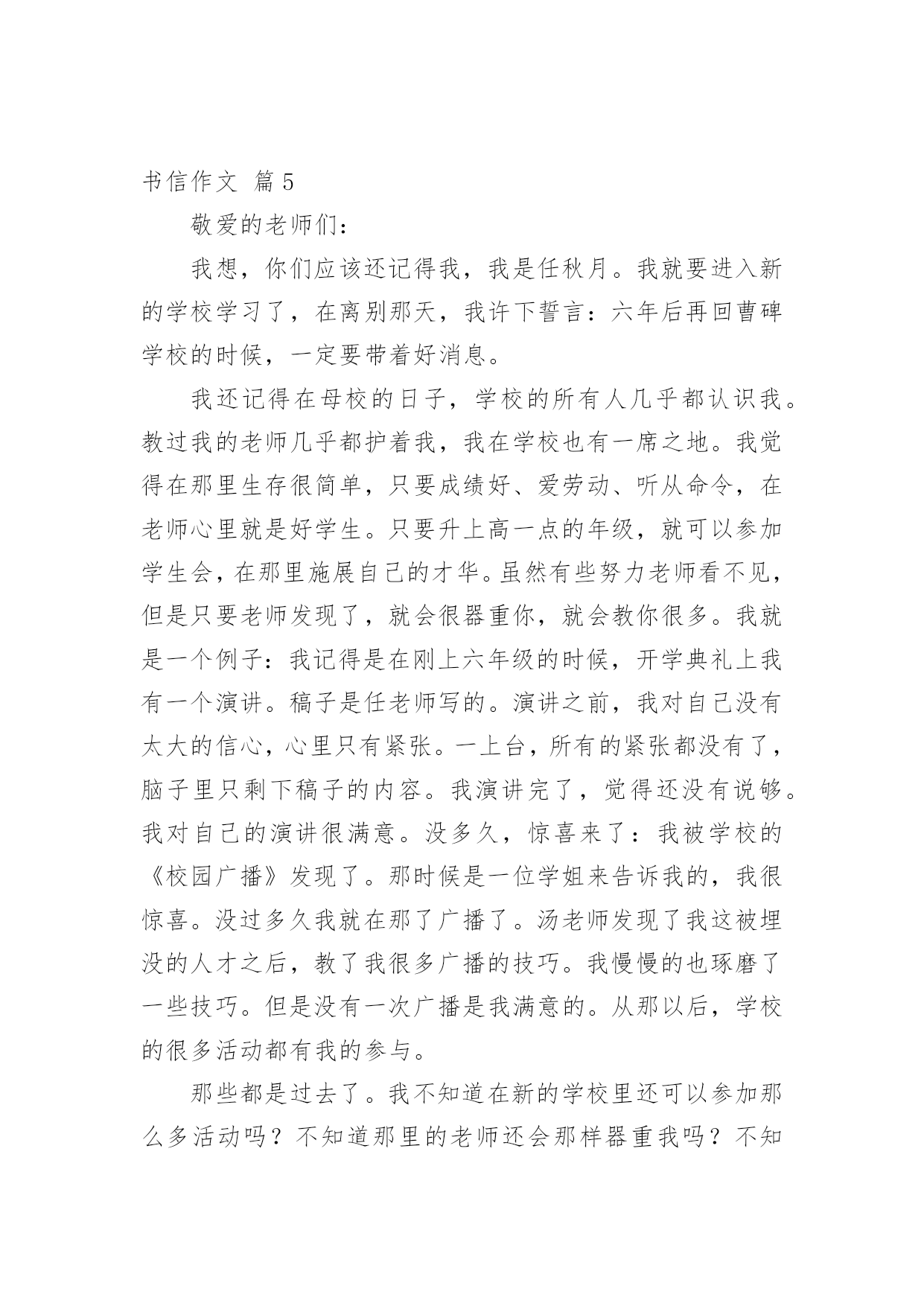 书信作文 篇5

敬爱的老师们：

我想，你们应该还记得我，我是任秋月。我就要进入新的学校学习了，在离别那天，我许下誓言：六年后再回曹碑学校的时候，一定要带着好消息。

我还记得在母校的日子，学校的所有人几乎都认识我。教过我的老师几乎都护着我，我在学校也有一席之地。我觉得在那里生存很简单，只要成绩好、爱劳动、听从命令，在老师心里就是好学生。只要升上高一点的年级，就可以参加学生会，在那里施展自己的才华。虽然有些努力老师看不见，但是只要老师发现了，就会很器重你，就会教你很多。我就是一个例子：我记得是在刚上六年级的时候，开学典礼上我有一个演讲。稿子是任老师写的。演讲之前，我对自己没有太大的信心，心里只有紧张。一上台，所有的紧张都没有了，脑子里只剩下稿子的内容。我演讲完了，觉得还没有说够。我对自己的演讲很满意。没多久，惊喜来了：我被学校的《校园广播》发现了。那时候是一位学姐来告诉我的，我很惊喜。没过多久我就在那了广播了。汤老师发现了我这被埋没的人才之后，教了我很多广播的技巧。我慢慢的也琢磨了一些技巧。但是没有一次广播是我满意的。从那以后，学校的很多活动都有我的参与。

那些都是过去了。我不知道在新的学校里还可以参加那么多活动吗？不知道那里的老师还会那样器重我吗？不知